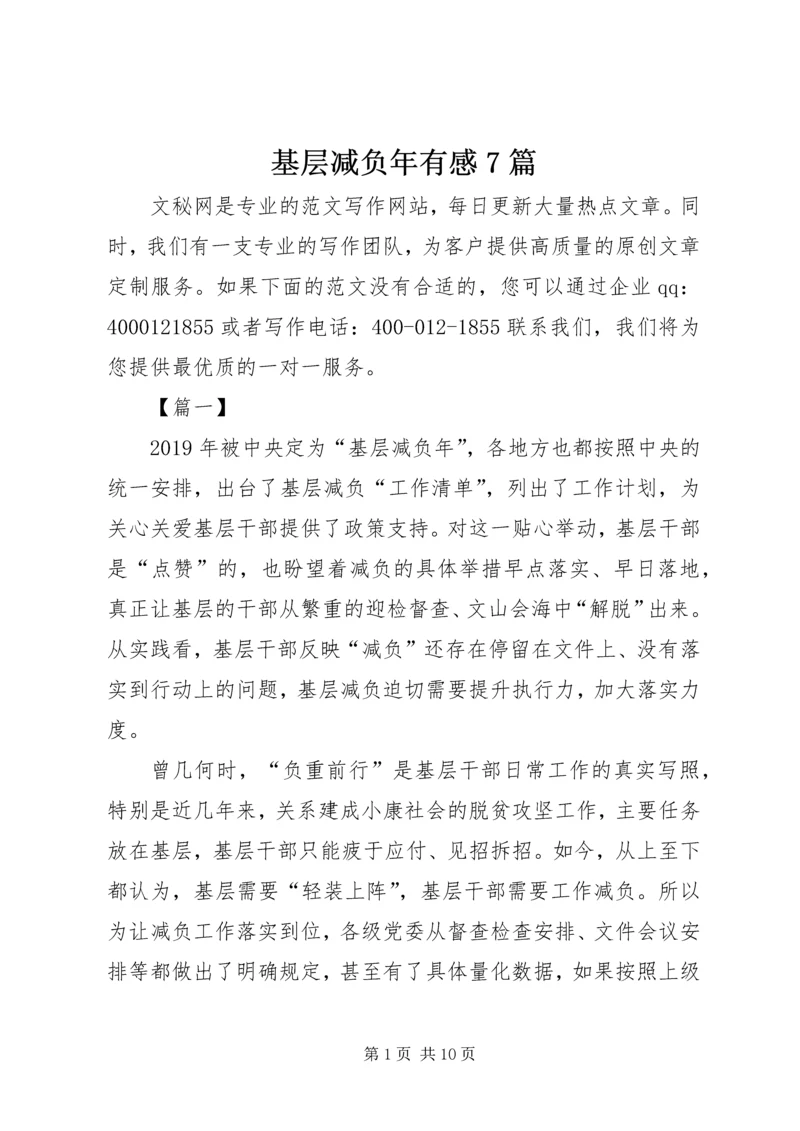 基层减负年有感7篇

文秘网是专业的范文写作网站，每日更新大量热点文章。同时，我们有一支专业的写作团队，为客户提供高质量的原创文章定制服务。如果下面的范文没有合适的，您可以通过企业qq：4000121855或者写作电话：400-012-1855联系我们，我们将为您提供最优质的一对一服务。

【篇一】

2019年被中央定为“基层减负年”，各地方也都按照中央的统一安排，出台了基层减负“工作清单”，列出了工作计划，为关心关爱基层干部提供了政策支持。对这一贴心举动，基层干部是“点赞”的，也盼望着减负的具体举措早点落实、早日落地，真正让基层的干部从繁重的迎检督查、文山会海中“解脱”出来。从实践看，基层干部反映“减负”还存在停留在文件上、没有落实到行动上的问题，基层减负迫切需要提升执行力，加大落实力度。

曾几何时，“负重前行”是基层干部日常工作的真实写照，特别是近几年来，关系建成小康社会的脱贫攻坚工作，主要任务放在基层，基层干部只能疲于应付、见招拆招。如今，从上至下都认为，基层需要“轻装上阵”，基层干部需要工作减负。所以为让减负工作落实到位，各级党委从督查检查安排、文件会议安排等都做出了明确规定，甚至有了具体量化数据，如果按照上级

第1页 共10页